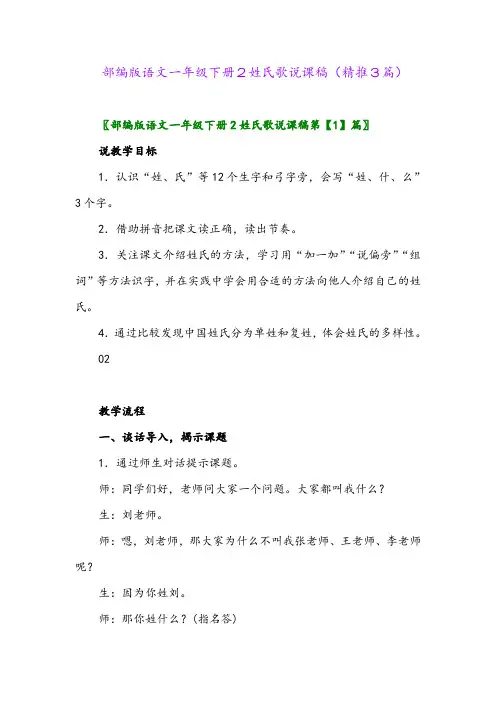 部编版语文一年级下册2姓氏歌说课稿（精推3篇）

〖部编版语文一年级下册2姓氏歌说课稿第【1】篇〗

说教学目标

1. 认识“姓、氏”等12个生字和弓字旁，会写“姓、什、么”3个字。

2. 借助拼音把课文读正确，读出节奏。

3. 关注课文介绍姓氏的方法，学习用“加一加”“说偏旁”“组词”等方法识字，并在实践中学会用合适的方法向他人介绍自己的姓氏。

4. 通过比较发现中国姓氏分为单姓和复姓，体会姓氏的多样性。

02

教学流程

一、谈话导入，揭示课题

1. 通过师生对话提示课题。

师：同学们好，老师问大家一个问题。大家都叫我什么？

生：刘老师。

师：嗯，刘老师，那大家为什么不叫我张老师、王老师、李老师呢？

生：因为你姓刘。

师：那你姓什么？（指名答）